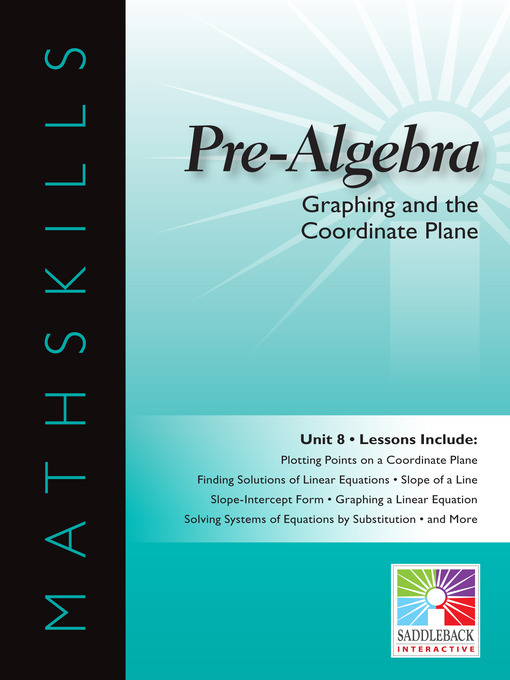 MATHSKILLS

Pre-Algebra

Graphing and the Coordinate Plane

Unit 8 • Lessons Include:

Plotting Points on a Coordinate Plane

Finding Solutions of Linear Equations • Slope of a Line

Slope-Intercept Form • Graphing a Linear Equation

Solving Systems of Equations by Substitution • and More

SADDLEBACK INTERACTIVE